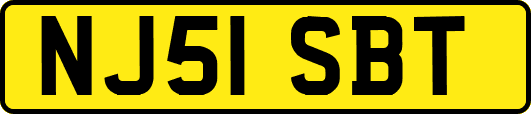 NJ51 SBT